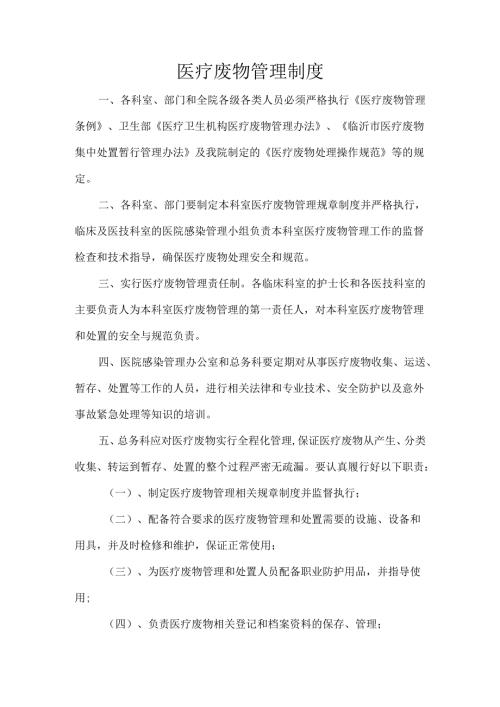 医疗废物管理制度

一、各科室、部门和全院各级各类人员必须严格执行《医疗废物管理条例》、卫生部《医疗卫生机构医疗废物管理办法》、《临沂市医疗废物集中处置暂行管理办法》及我院制定的《医疗废物处理操作规范》等的规定。

二、各科室、部门要制定本科室医疗废物管理规章制度并严格执行，临床及医技科室的医院感染管理小组负责本科室医疗废物管理工作的监督检查和技术指导，确保医疗废物处理安全和规范。

三、实行医疗废物管理责任制。各临床科室的护士长和各医技科室的主要负责人为本科室医疗废物管理的第一责任人，对本科室医疗废物管理和处置的安全与规范负责。

四、医院感染管理办公室和总务科要定期对从事医疗废物收集、运送、暂存、处置等工作的人员，进行相关法律和专业技术、安全防护以及意外事故紧急处理等知识的培训。

五、总务科应对医疗废物实行全程化管理,保证医疗废物从产生、分类收集、转运到暂存、处置的整个过程严密无疏漏。要认真履行好以下职责：

（一）、制定医疗废物管理相关规章制度并监督执行；

（二）、配备符合要求的医疗废物管理和处置需要的设施、设备和用具，并及时检修和维护，保证正常使用；

（三）、为医疗废物管理和处置人员配备职业防护用品，并指导使用；

（四）、负责医疗废物相关登记和档案资料的保存、管理；